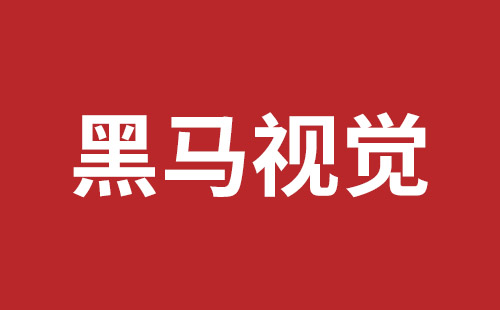 黑马视觉